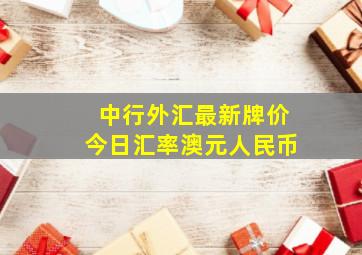 中行外汇最新牌价
今日汇率澳元人民币